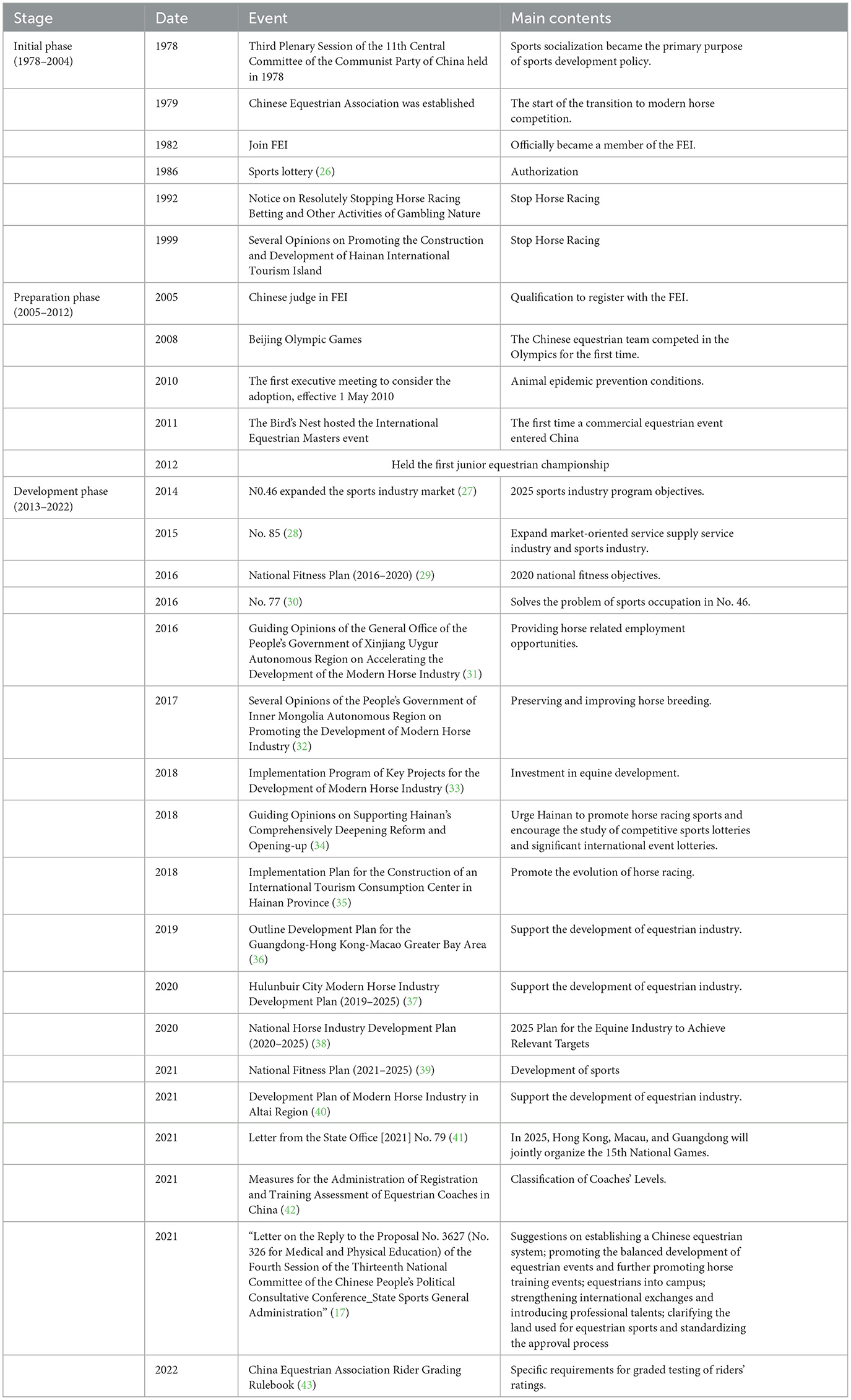 | Stage | Date | Event | Main contents |
|---|---|---|---|
| Initial phase (1978–2004) | 1978 | Third Plenary Session of the 11th Central Committee of the Communist Party of China held in 1978 | Sports socialization became the primary purpose of sports development policy. |
| | 1979 | Chinese Equestrian Association was established | The start of the transition to modern horse competition. |
| | 1982 | Join FEI | Officially became a member of the FEI. |
| | 1986 | Sports lottery (26) | Authorization |
| | 1992 | Notice on Resolutely Stopping Horse Racing Betting and Other Activities of Gambling Nature | Stop Horse Racing |
| | 1999 | Several Opinions on Promoting the Construction and Development of Hainan International Tourism Island | Stop Horse Racing |
| Preparation phase (2005–2012) | 2005 | Chinese judge in FEI | Qualification to register with the FEI. |
| | 2008 | Beijing Olympic Games | The Chinese equestrian team competed in the Olympics for the first time. |
| | 2010 | The first executive meeting to consider the adoption, effective 1 May 2010 | Animal epidemic prevention conditions. |
| | 2011 | The Bird's Nest hosted the International Equestrian Masters event | The first time a commercial equestrian event entered China |
| | 2012 | Held the first junior equestrian championship | |
| Development phase (2013–2022) | 2014 | N0.46 expanded the sports industry market (27) | 2025 sports industry program objectives. |
| | 2015 | No. 85 (28) | Expand market-oriented service supply service industry and sports industry. |
| | 2016 | National Fitness Plan (2016–2020) (29) | 2020 national fitness objectives. |
| | 2016 | No. 77 (30) | Solves the problem of sports occupation in No. 46. |
| | 2016 | Guiding Opinions of the General Office of the People's Government of Xinjiang Uygur Autonomous Region on Accelerating the Development of the Modern Horse Industry (31) | Providing horse related employment opportunities. |
| | 2017 | Several Opinions of the People's Government of Inner Mongolia Autonomous Region on Promoting the Development of Modern Horse Industry (32) | Preserving and improving horse breeding. |
| | 2018 | Implementation Program of Key Projects for the Development of Modern Horse Industry (33) | Investment in equine development. |
| | 2018 | Guiding Opinions on Supporting Hainan's Comprehensively Deepening Reform and Opening-up (34) | Urge Hainan to promote horse racing sports and encourage the study of competitive sports lotteries and significant international event lotteries. |
| | 2018 | Implementation Plan for the Construction of an International Tourism Consumption Center in Hainan Province (35) | Promote the evolution of horse racing. |
| | 2019 | Outline Development Plan for the Guangdong-Hong Kong-Macao Greater Bay Area (36) | Support the development of equestrian industry. |
| | 2020 | Hulunbuir City Modern Horse Industry Development Plan (2019–2025) (37) | Support the development of equestrian industry. |
| | 2020 | National Horse Industry Development Plan (2020–2025) (38) | 2025 Plan for the Equine Industry to Achieve Relevant Targets |
| | 2021 | National Fitness Plan (2021–2025) (39) | Development of sports |
| | 2021 | Development Plan of Modern Horse Industry in Altai Region (40) | Support the development of equestrian industry. |
| | 2021 | Letter from the State Office [2021] No. 79 (41) | In 2025, Hong Kong, Macau, and Guangdong will jointly organize the 15th National Games. |
| | 2021 | Measures for the Administration of Registration and Training Assessment of Equestrian Coaches in China (42) | Classification of Coaches' Levels. |
| | 2021 | "Letter on the Reply to the Proposal No. 3627 (No. 326 for Medical and Physical Education) of the Fourth Session of the Thirteenth National Committee of the Chinese People's Political Consultative Conference_State Sports General Administration" (17) | Suggestions on establishing a Chinese equestrian system; promoting the balanced development of equestrian events and further promoting horse training events; equestrians into campus; strengthening international exchanges and introducing professional talents; clarifying the land used for equestrian sports and standardizing the approval process |
| | 2022 | China Equestrian Association Rider Grading Rulebook (43) | Specific requirements for graded testing of riders' ratings. |